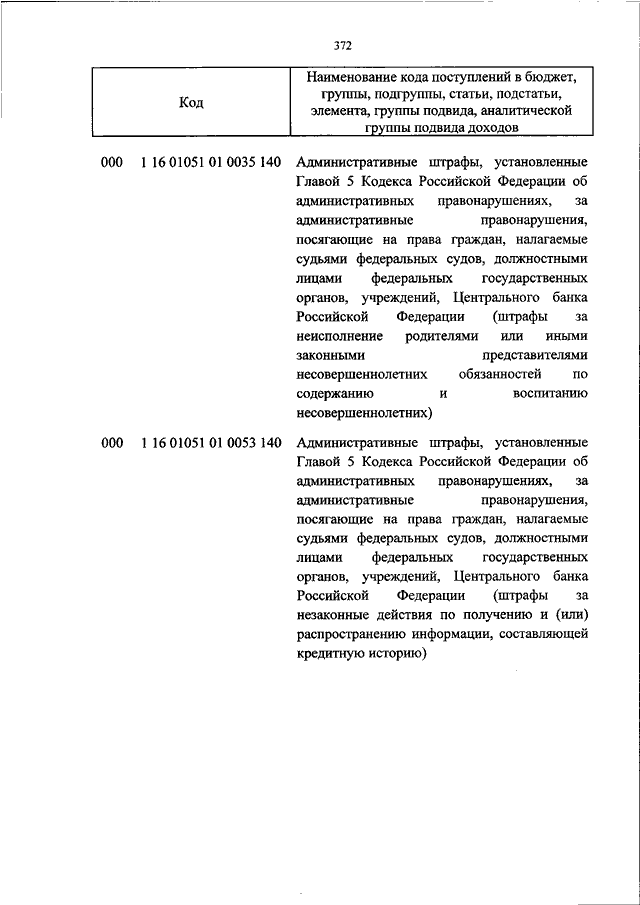 372

| Код | Наименование кода поступлений в бюджет, группы, подгруппы, статьи, подстатьи, элемента, группы подвида, аналитической группы подвида доходов |
|---|---|
| 000 1 16 01051 01 0035 140 | Административные штрафы, установленные Главой 5 Кодекса Российской Федерации об административных правонарушениях, за административные правонарушения, посягающие на права граждан, налагаемые судьями федеральных судов, должностными лицами федеральных государственных органов, учреждений, Центрального банка Российской Федерации (штрафы за неисполнение родителями или иными законными представителями несовершеннолетних обязанностей по содержанию и воспитанию несовершеннолетних) |
| 000 1 16 01051 01 0053 140 | Административные штрафы, установленные Главой 5 Кодекса Российской Федерации об административных правонарушениях, за административные правонарушения, посягающие на права граждан, налагаемые судьями федеральных судов, должностными лицами федеральных государственных органов, учреждений, Центрального банка Российской Федерации (штрафы за незаконные действия по получению и (или) распространению информации, составляющей кредитную историю) |